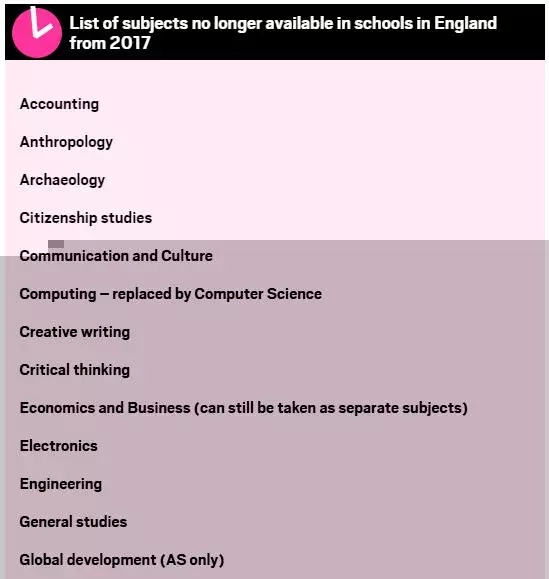 List of subjects no longer available in schools in England from 2017

Accounting

Anthropology

Archaeology

Citizenship studies

Communication and Culture

Computing – replaced by Computer Science

Creative writing

Critical thinking

Economics and Business (can still be taken as separate subjects)

Electronics

Engineering

General studies

Global development (AS only)